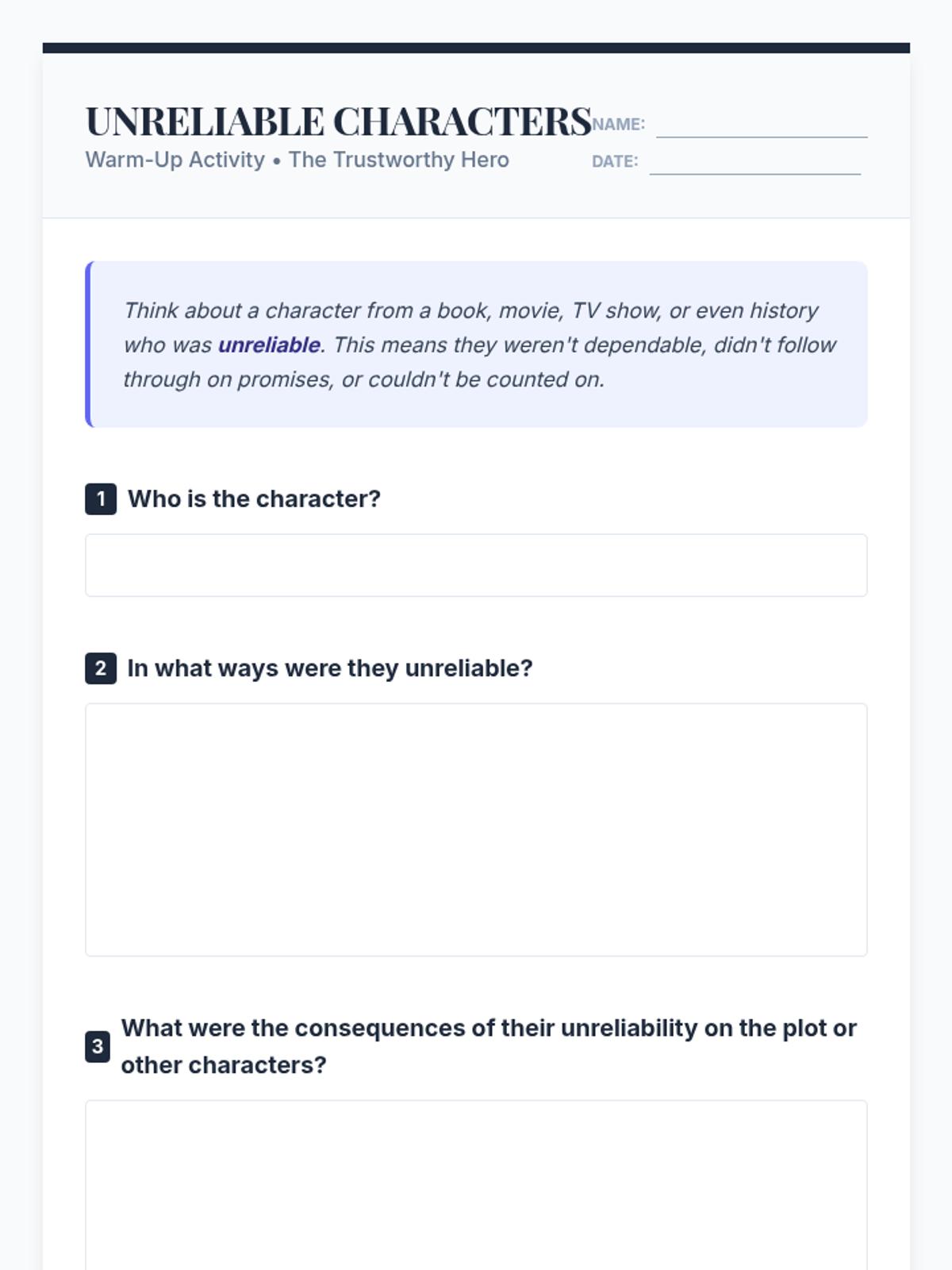 UNRELIABLE CHARACTERS
Warm-Up Activity • The Trustworthy Hero

NAME:
DATE:

Think about a character from a book, movie, TV show, or even history who was unreliable. This means they weren't dependable, didn't follow through on promises, or couldn't be counted on.

1 Who is the character?

2 In what ways were they unreliable?

3 What were the consequences of their unreliability on the plot or other characters?